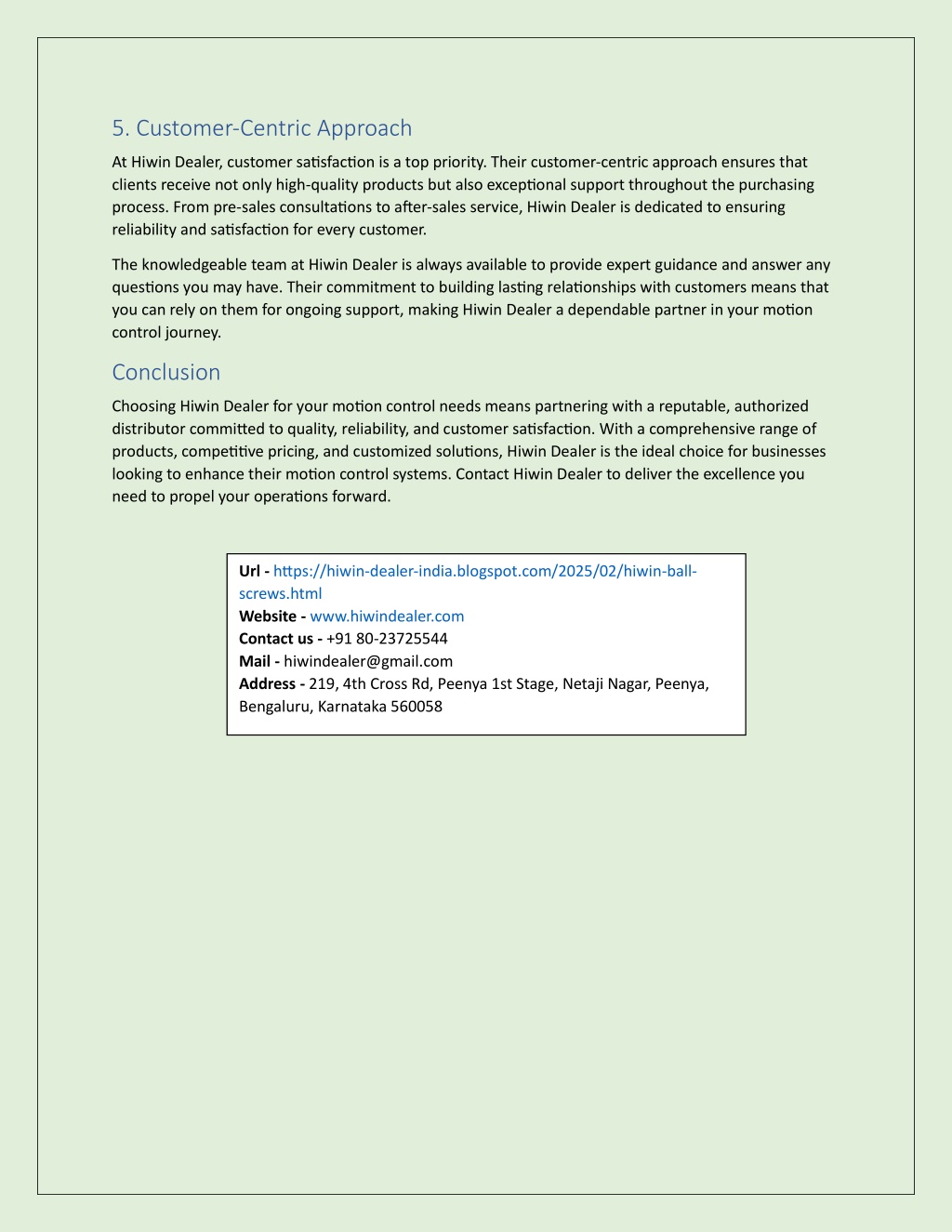 5. Customer-Centric Approach

At Hiwin Dealer, customer satisfaction is a top priority. Their customer-centric approach ensures that clients receive not only high-quality products but also exceptional support throughout the purchasing process. From pre-sales consultations to after-sales service, Hiwin Dealer is dedicated to ensuring reliability and satisfaction for every customer.

The knowledgeable team at Hiwin Dealer is always available to provide expert guidance and answer any questions you may have. Their commitment to building lasting relationships with customers means that you can rely on them for ongoing support, making Hiwin Dealer a dependable partner in your motion control journey.

Conclusion

Choosing Hiwin Dealer for your motion control needs means partnering with a reputable, authorized distributor committed to quality, reliability, and customer satisfaction. With a comprehensive range of products, competitive pricing, and customized solutions, Hiwin Dealer is the ideal choice for businesses looking to enhance their motion control systems. Contact Hiwin Dealer to deliver the excellence you need to propel your operations forward.

Url - https://hiwin-dealer-india.blogspot.com/2025/02/hiwin-ball-screws.html
Website - www.hiwindealer.com
Contact us - +91 80-23725544
Mail - hiwindealer@gmail.com
Address - 219, 4th Cross Rd, Peenya 1st Stage, Netaji Nagar, Peenya, Bengaluru, Karnataka 560058